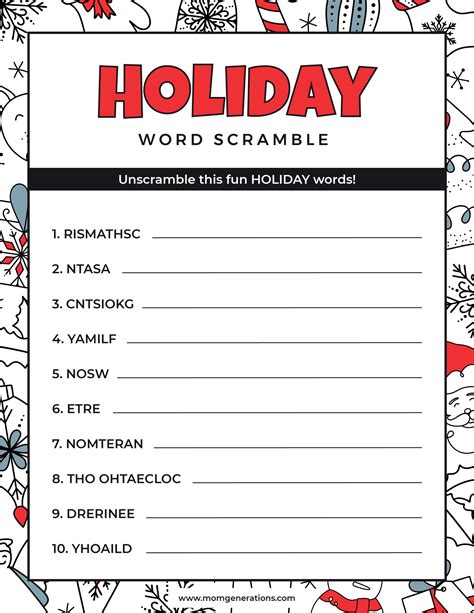 HOLIDAY

WORD SCRAMBLE

Unscramble this fun HOLIDAY words!

1. RISMATHSC

2. NTASA

3. CNTSIOKG

4. YAMILF

5. NOSW

6. ETRE

7. NOMTERAN

8. THO OHTAECLOC

9. DRERINEE

10. YHOAILD

www.momgenerations.com